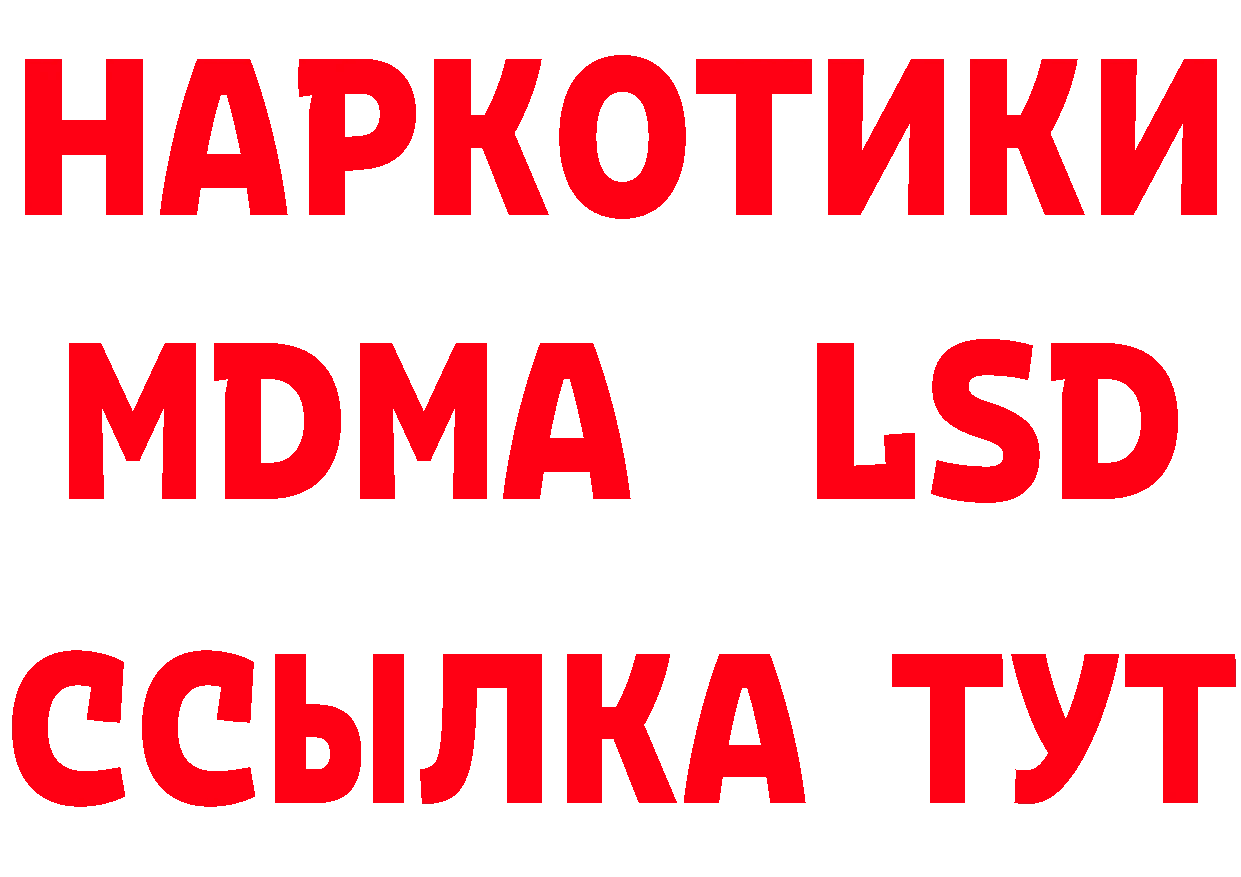 НАРКОТИКИ
MDMA LSD
ССЫЛКА ТУТ